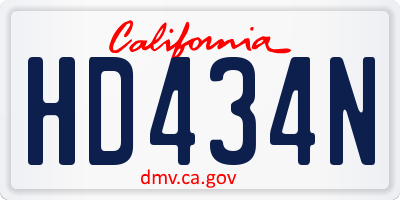 California
HD434N
dmv.ca.gov